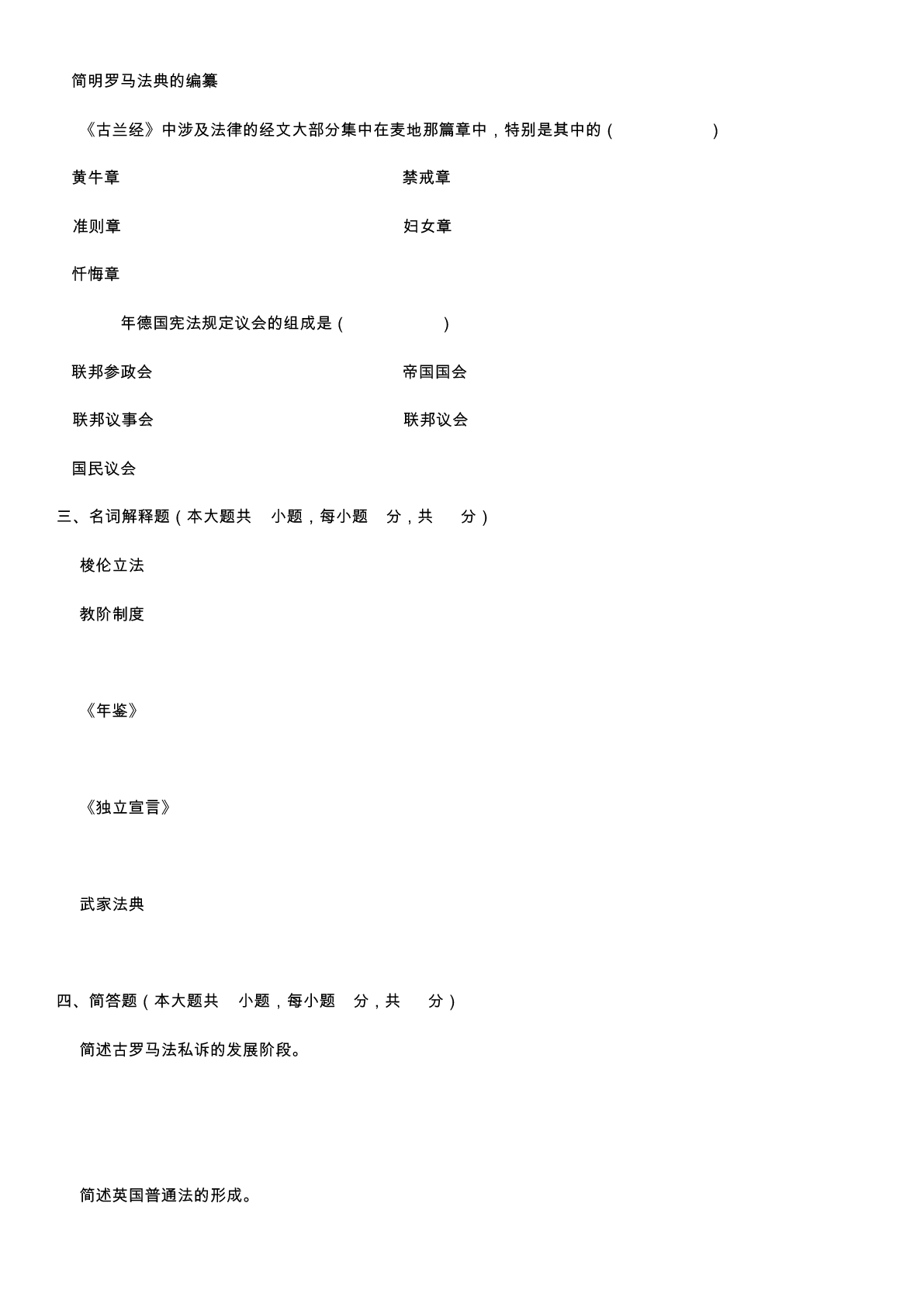 简明罗马法典的编纂

《古兰经》中涉及法律的经文大部分集中在麦地那篇章中，特别是其中的（ ）

黄牛章

禁戒章

准则章

妇女章

忏悔章

年德国宪法规定议会的组成是（ ）

联邦参政会

帝国国会

联邦议事会

联邦议会

国民议会

三、名词解释题（本大题共 小题，每小题 分，共 分）

梭伦立法

教阶制度

《年鉴》

《独立宣言》

武家法典

四、简答题（本大题共 小题，每小题 分，共 分）

简述古罗马法私诉的发展阶段。

简述英国普通法的形成。